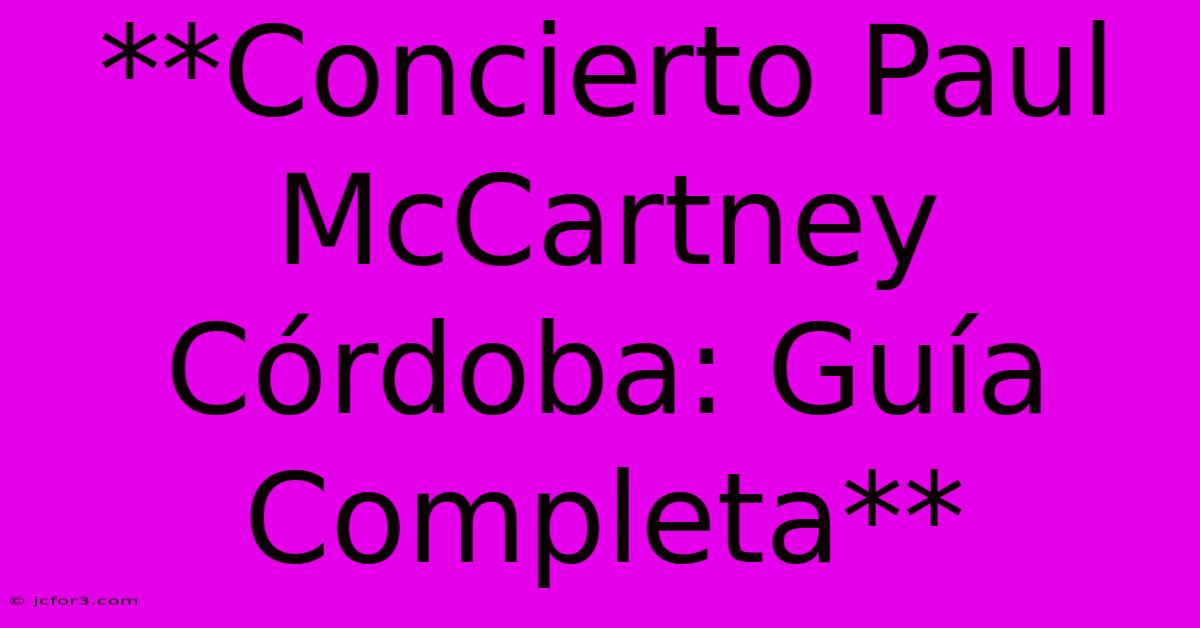 **Concierto Paul McCartney Córdoba: Guía Completa**

© jcfor3.com